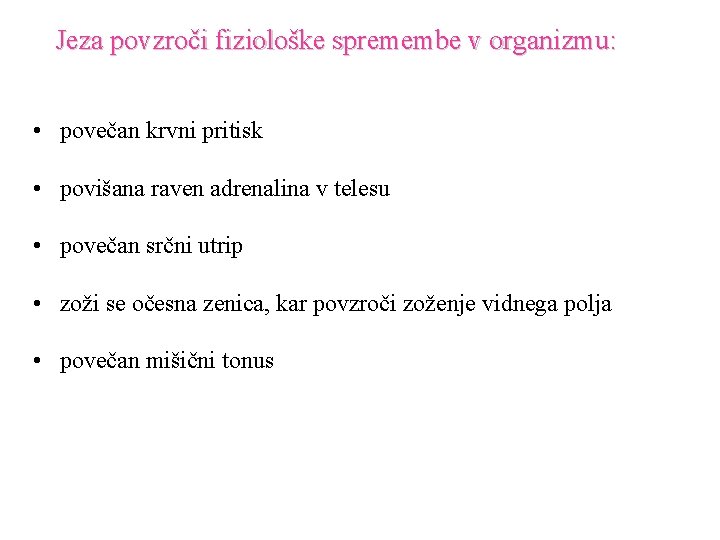 Jeza povzroči fiziološke spremembe v organizmu:

• povečan krvni pritisk

• povišana raven adrenalina v telesu

• povečan srčni utrip

• zoži se očesna zenica, kar povzroči zoženje vidnega polja

• povečan mišični tonus